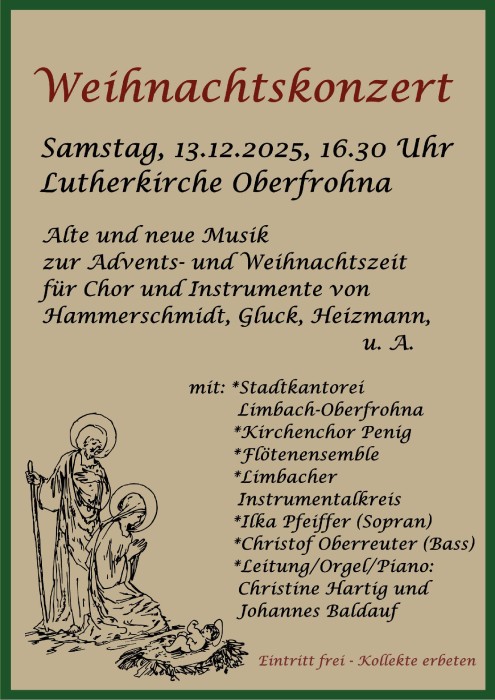 Weihnachtskonzert

Samstag, 13.12.2025, 16.30 Uhr
Lutherkirche Oberfrohna

Alte und neue Musik
zur Advents- und Weihnachtszeit
für Chor und Instrumente von
Hammerschmidt, Gluck, Heizmann,
u. A.

mit: *Stadtkantorei
Limbach-Oberfrohna
*Kirchenchor Penig
*Flötenensemble
*Limbacher
Instrumentalkreis
*Ilka Pfeiffer (Sopran)
*Christof Oberreuter (Bass)
*Leitung/Orgel/Piano:
Christine Hartig und
Johannes Baldauf

Eintritt frei - Kollekte erbeten